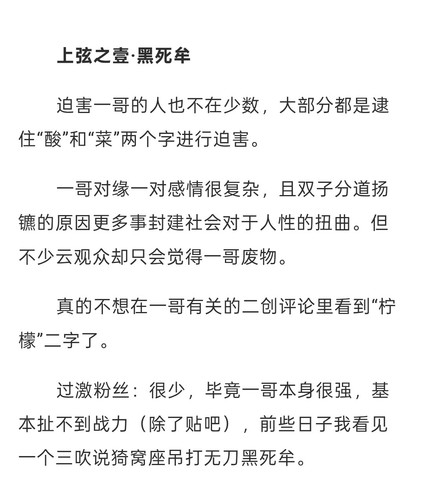 上弦之壹·黑死牟

迫害一哥的人也不在少数，大部分都是逮住“酸”和“菜”两个字进行迫害。

一哥对缘一对感情很复杂，且双子分道扬镳的原因更多事封建社会对于人性的扭曲。但不少云观众却只会觉得一哥废物。

真的不想在一哥有关的二创评论里看到“柠檬”二字了。

过激粉丝：很少，毕竟一哥本身很强，基本扯不到战力（除了贴吧），前些日子我看见一个三吹说猗窝座吊打无刀黑死牟。